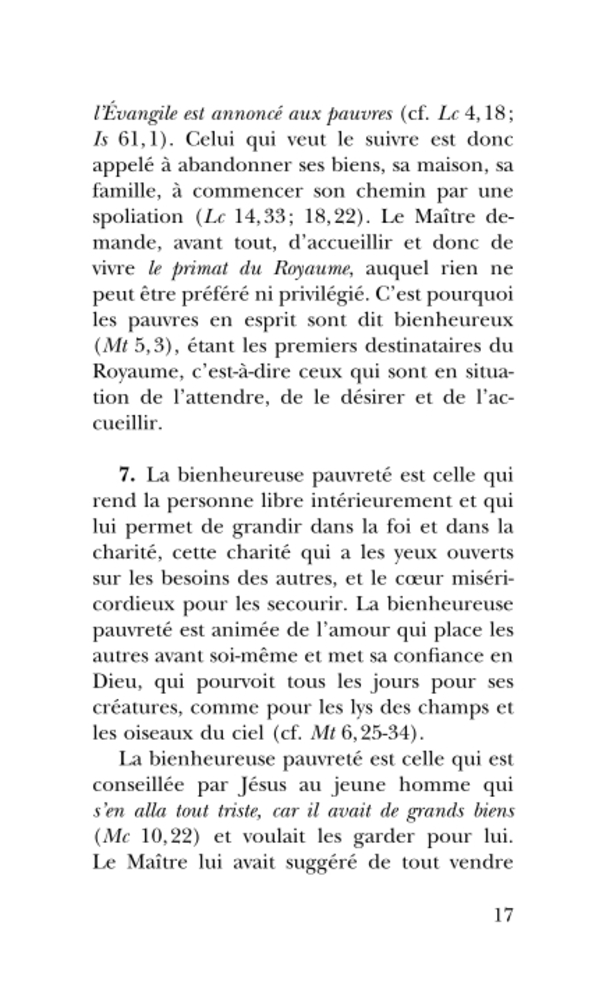 l'Évangile est annoncé aux pauvres (cf. Lc 4,18; Is 61,1). Celui qui veut le suivre est donc appelé à abandonner ses biens, sa maison, sa famille, à commencer son chemin par une spoliation (Lc 14,33; 18,22). Le Maître demande, avant tout, d'accueillir et donc de vivre le primat du Royaume, auquel rien ne peut être préféré ni privilégié. C'est pourquoi les pauvres en esprit sont dit bienheureux (Mt 5,3), étant les premiers destinataires du Royaume, c'est-à-dire ceux qui sont en situation de l'attendre, de le désirer et de l'accueillir.

7. La bienheureuse pauvreté est celle qui rend la personne libre intérieurement et qui lui permet de grandir dans la foi et dans la charité, cette charité qui a les yeux ouverts sur les besoins des autres, et le cœur miséricordieux pour les secourir. La bienheureuse pauvreté est animée de l'amour qui place les autres avant soi-même et met sa confiance en Dieu, qui pourvoit tous les jours pour ses créatures, comme pour les lys des champs et les oiseaux du ciel (cf. Mt 6,25-34).

La bienheureuse pauvreté est celle qui est conseillée par Jésus au jeune homme qui s'en alla tout triste, car il avait de grands biens (Mc 10,22) et voulait les garder pour lui. Le Maître lui avait suggéré de tout vendre

17